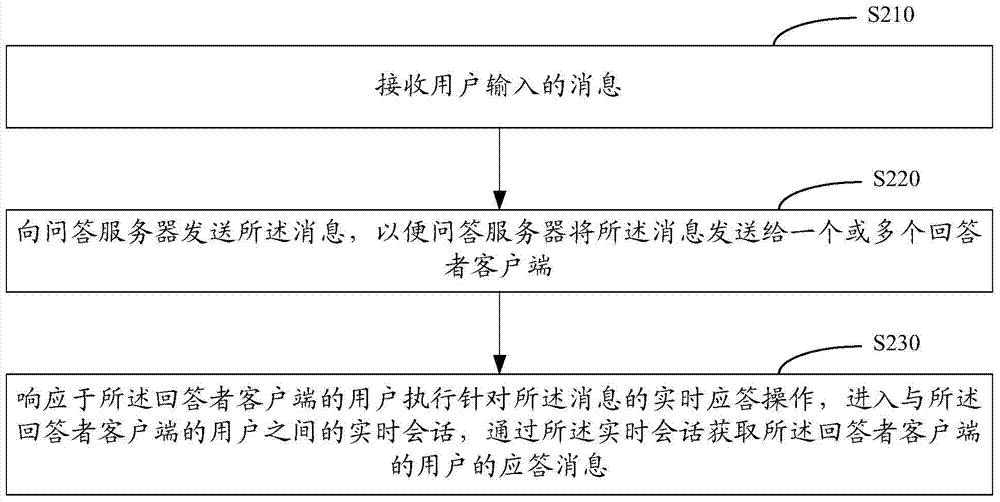 S210

接收用户输入的消息

S220

向问答服务器发送所述消息，以便问答服务器将所述消息发送给一个或多个回答者客户端

S230

响应于所述回答者客户端的用户执行针对所述消息的实时应答操作，进入与所述回答者客户端的用户之间的实时会话，通过所述实时会话获取所述回答者客户端的用户的应答消息